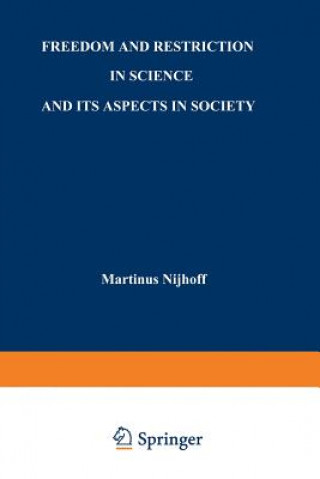 FREEDOM AND RESTRICTION
IN SCIENCE
AND ITS ASPECTS IN SOCIETY

Martinus Nijhoff

Springer